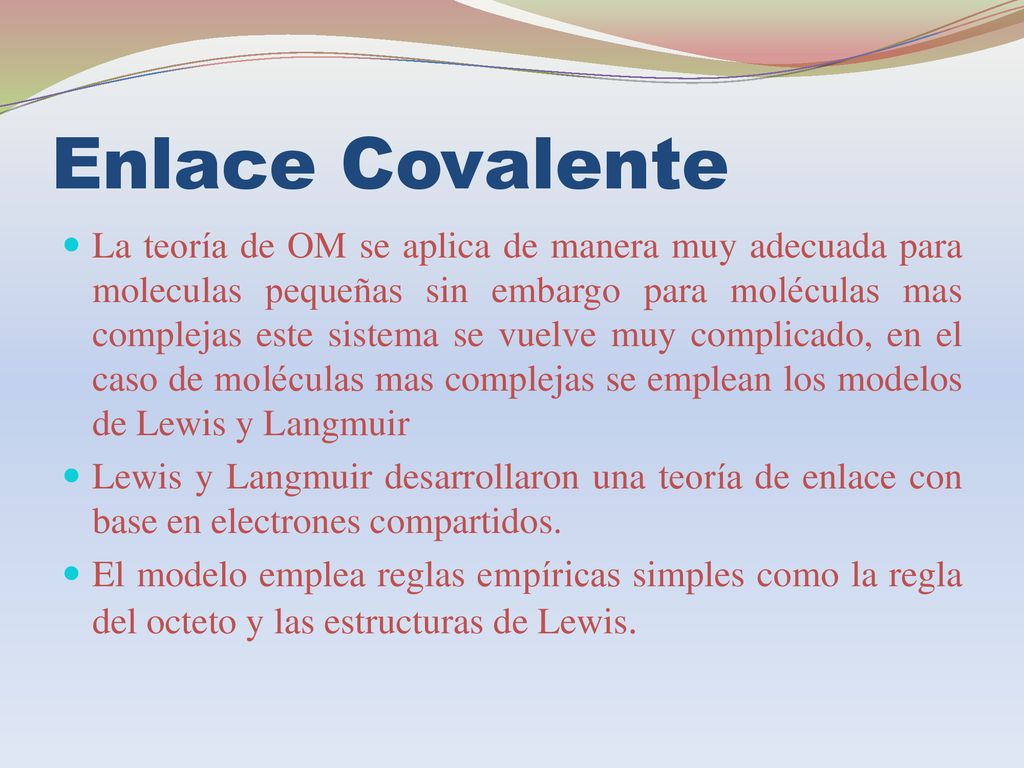 Enlace Covalente

La teoría de OM se aplica de manera muy adecuada para moleculas pequeñas sin embargo para moléculas mas complejas este sistema se vuelve muy complicado, en el caso de moléculas mas complejas se emplean los modelos de Lewis y Langmuir

Lewis y Langmuir desarrollaron una teoría de enlace con base en electrones compartidos.

El modelo emplea reglas empíricas simples como la regla del octeto y las estructuras de Lewis.